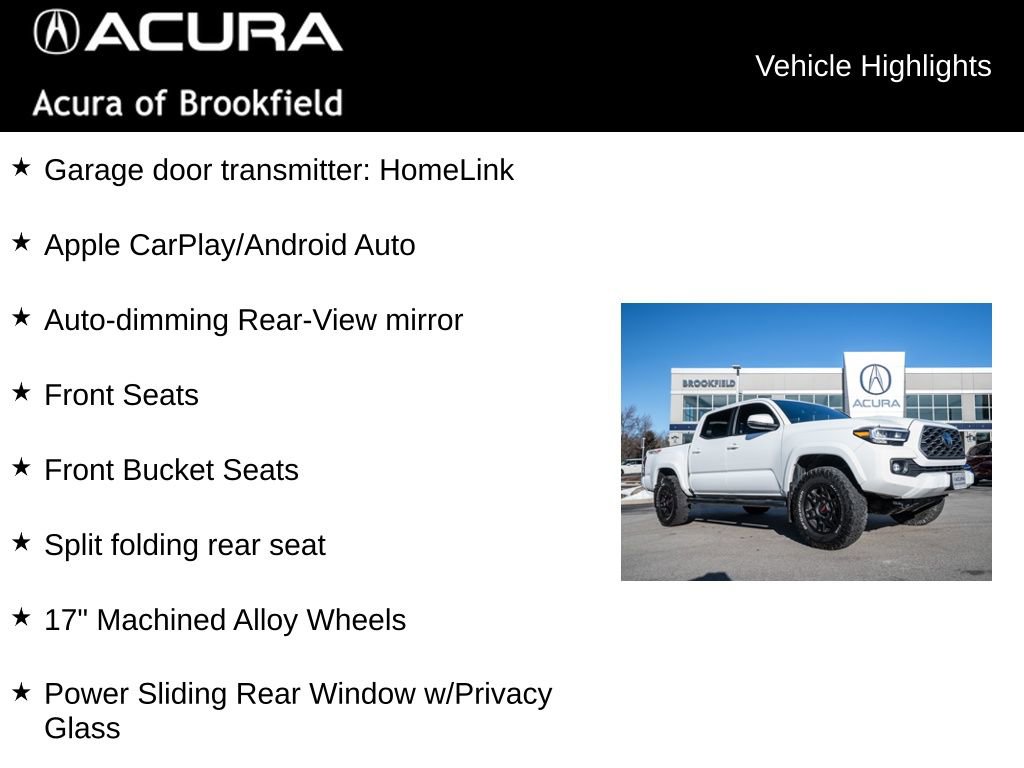 ACURA
Acura of Brookfield

Vehicle Highlights

★ Garage door transmitter: HomeLink

★ Apple CarPlay/Android Auto

★ Auto-dimming Rear-View mirror

★ Front Seats

★ Front Bucket Seats

★ Split folding rear seat

★ 17" Machined Alloy Wheels

★ Power Sliding Rear Window w/Privacy Glass

BROOKFIELD
ACURA